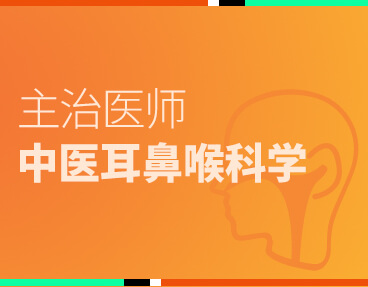 主治医师
中医耳鼻喉科学